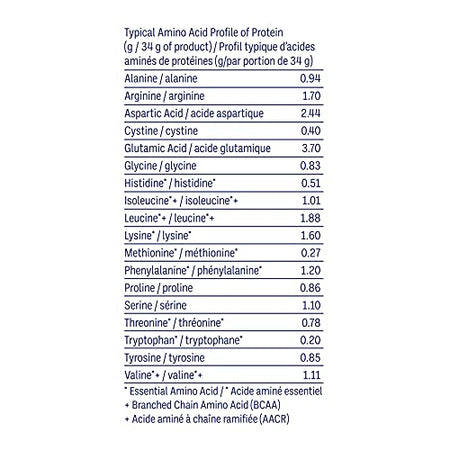 Typical Amino Acid Profile of Protein (g / 34 g of product) / Profil typique d'acides aminés de protéines (g/par portion de 34 g)

| | |
|---|---|
| Alanine / alanine | 0.94 |
| Arginine / arginine | 1.70 |
| Aspartic Acid / acide aspartique | 2.44 |
| Cystine / cystine | 0.40 |
| Glutamic Acid / acide glutamique | 3.70 |
| Glycine / glycine | 0.83 |
| Histidine* / histidine* | 0.51 |
| Isoleucine*+ / isoleucine*+ | 1.01 |
| Leucine*+ / leucine*+ | 1.88 |
| Lysine* / lysine* | 1.60 |
| Methionine* / méthionine* | 0.27 |
| Phenylalanine* / phénylalanine* | 1.20 |
| Proline / proline | 0.86 |
| Serine / sérine | 1.10 |
| Threonine* / thréonine* | 0.78 |
| Tryptophan* / tryptophane* | 0.20 |
| Tyrosine / tyrosine | 0.85 |
| Valine*+ / valine*+ | 1.11 |

* Essential Amino Acid / * Acide aminé essentiel
+ Branched Chain Amino Acid (BCAA)
+ Acide aminé à chaîne ramifiée (AACR)